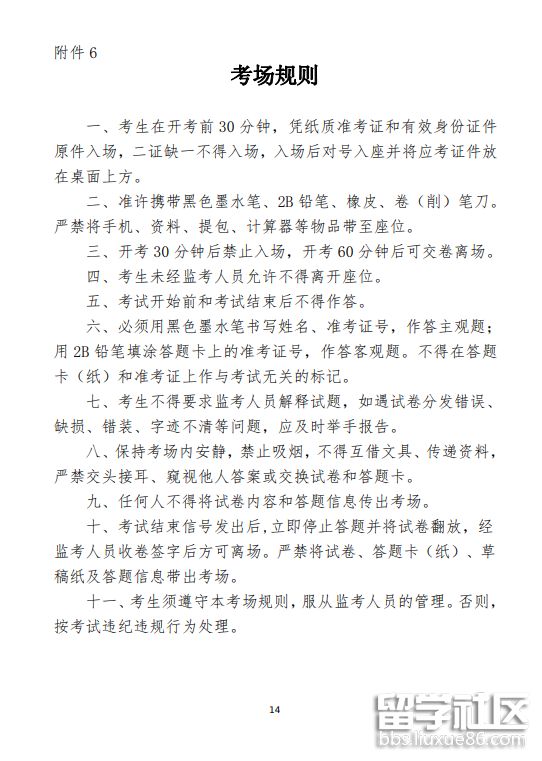 附件 6

考场规则

一、考生在开考前 30 分钟，凭纸质准考证和有效身份证件原件入场，二证缺一不得入场，入场后对号入座并将应考证件放在桌面上方。

二、准许携带黑色墨水笔、2B 铅笔、橡皮、卷（削）笔刀。严禁将手机、资料、提包、计算器等物品带至座位。

三、开考 30 分钟后禁止入场，开考 60 分钟后可交卷离场。

四、考生未经监考人员允许不得离开座位。

五、考试开始前和考试结束后不得作答。

六、必须用黑色墨水笔书写姓名、准考证号，作答主观题；用 2B 铅笔填涂答题卡上的准考证号，作答客观题。不得在答题卡（纸）和准考证上作与考试无关的标记。

七、考生不得要求监考人员解释试题，如遇试卷分发错误、缺损、错装、字迹不清等问题，应及时举手报告。

八、保持考场内安静，禁止吸烟，不得互借文具、传递资料，严禁交头接耳、窥视他人答案或交换试卷和答题卡。

九、任何人不得将试卷内容和答题信息传出考场。

十、考试结束信号发出后，立即停止答题并将试卷翻放，经监考人员收卷签字后方可离场。严禁将试卷、答题卡（纸）、草稿纸及答题信息带出考场。

十一、考生须遵守本考场规则，服从监考人员的管理。否则，按考试违纪违规行为处理。

14

留学社区
bbs.liuxue86.com